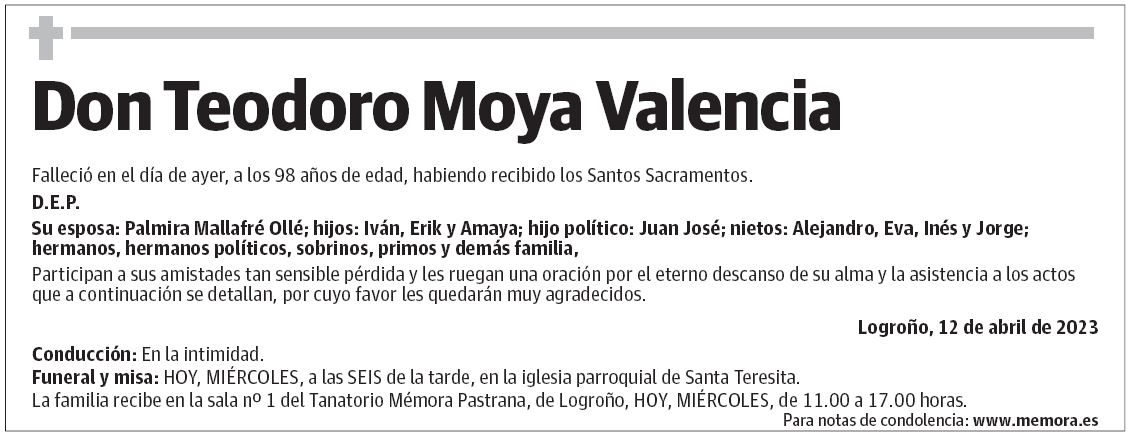 Don Teodoro Moya Valencia

Falleció en el día de ayer, a los 98 años de edad, habiendo recibido los Santos Sacramentos.

D.E.P.

Su esposa: Palmira Mallafré Ollé; hijos: Iván, Erik y Amaya; hijo político: Juan José; nietos: Alejandro, Eva, Inés y Jorge; hermanos, hermanos políticos, sobrinos, primos y demás familia,

Participan a sus amistades tan sensible pérdida y les ruegan una oración por el eterno descanso de su alma y la asistencia a los actos que a continuación se detallan, por cuyo favor les quedarán muy agradecidos.

Logroño, 12 de abril de 2023

Conducción: En la intimidad.
Funeral y misa: HOY, MIÉRCOLES, a las SEIS de la tarde, en la iglesia parroquial de Santa Teresita.
La familia recibe en la sala nº 1 del Tanatorio Mémora Pastrana, de Logroño, HOY, MIÉRCOLES, de 11.00 a 17.00 horas.

Para notas de condolencia: www.memora.es